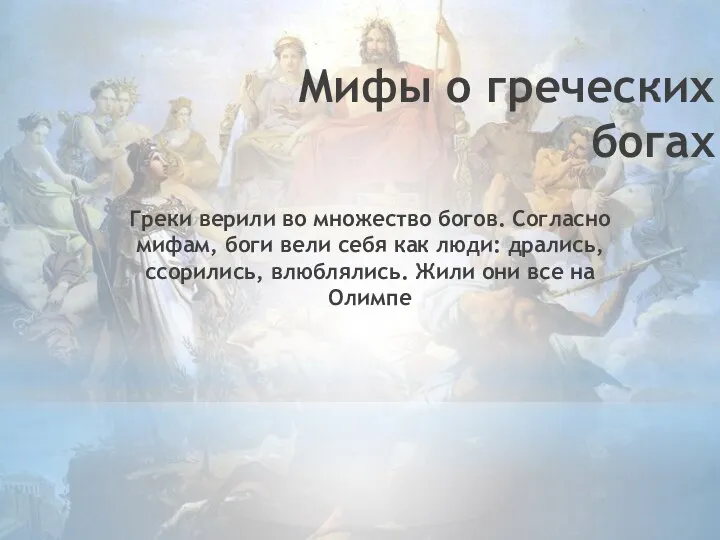 Мифы о греческих богах

Греки верили во множество богов. Согласно мифам, боги вели себя как люди: дрались, ссорились, влюблялись. Жили они все на Олимпе